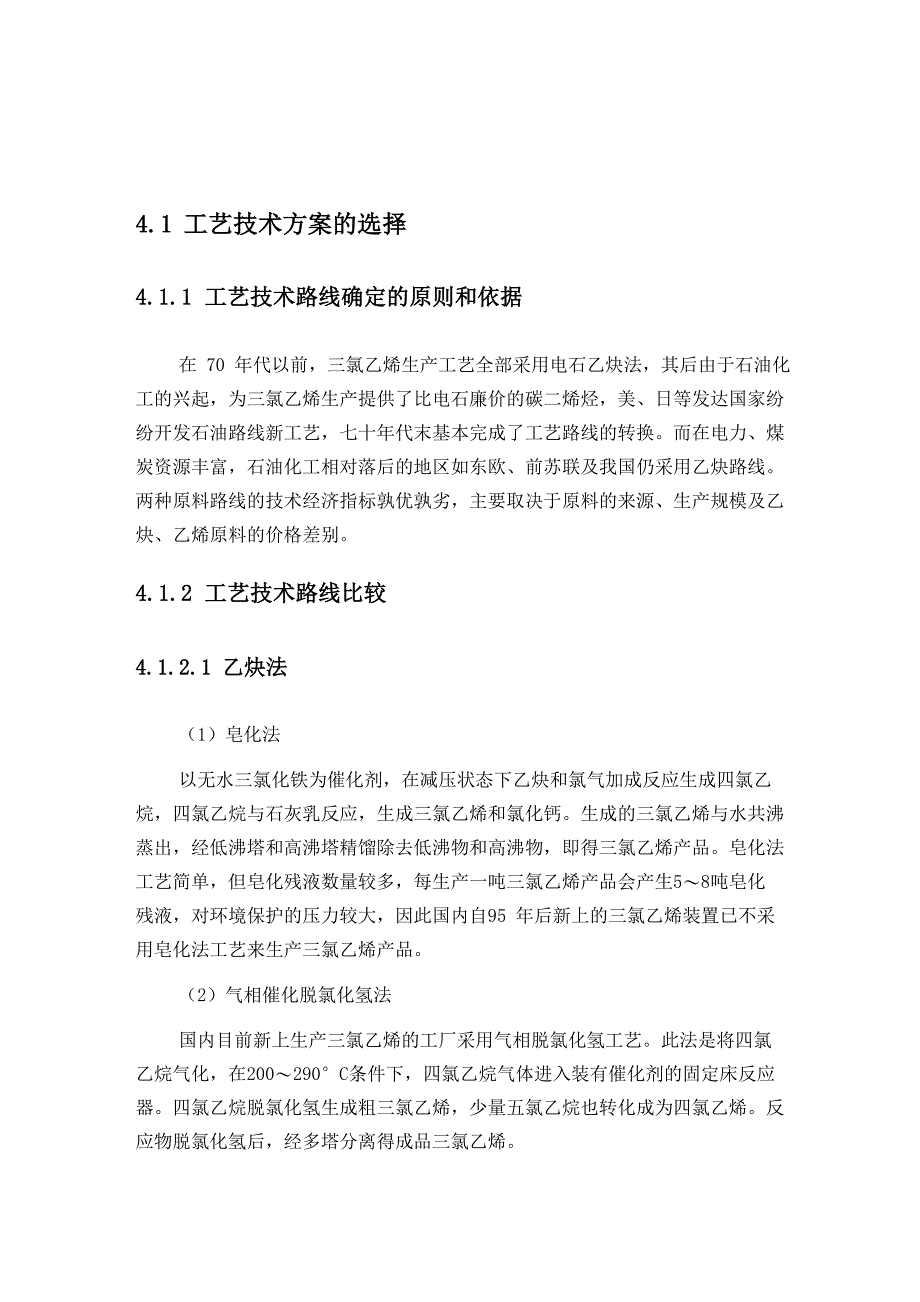 4.1 工艺技术方案的选择

4.1.1 工艺技术路线确定的原则和依据

在 70 年代以前，三氯乙烯生产工艺全部采用电石乙炔法，其后由于石油化工的兴起，为三氯乙烯生产提供了比电石廉价的碳二烯烃，美、日等发达国家纷纷开发石油路线新工艺，七十年代末基本完成了工艺路线的转换。而在电力、煤炭资源丰富，石油化工相对落后的地区如东欧、前苏联及我国仍采用乙炔路线。两种原料路线的技术经济指标孰优孰劣，主要取决于原料的来源、生产规模及乙炔、乙烯原料的价格差别。

4.1.2 工艺技术路线比较

4.1.2.1 乙炔法

（1）皂化法

以无水三氯化铁为催化剂，在减压状态下乙炔和氯气加成反应生成四氯乙烷，四氯乙烷与石灰乳反应，生成三氯乙烯和氯化钙。生成的三氯乙烯与水共沸蒸出，经低沸塔和高沸塔精馏除去低沸物和高沸物，即得三氯乙烯产品。皂化法工艺简单，但皂化残液数量较多，每生产一吨三氯乙烯产品会产生5～8吨皂化残液，对环境保护的压力较大，因此国内自95 年后新上的三氯乙烯装置已不采用皂化法工艺来生产三氯乙烯产品。

（2）气相催化脱氯化氢法

国内目前新上生产三氯乙烯的工厂采用气相脱氯化氢工艺。此法是将四氯乙烷气化，在200～290° C条件下，四氯乙烷气体进入装有催化剂的固定床反应器。四氯乙烷脱氯化氢生成粗三氯乙烯，少量五氯乙烷也转化成为四氯乙烯。反应物脱氯化氢后，经多塔分离得成品三氯乙烯。